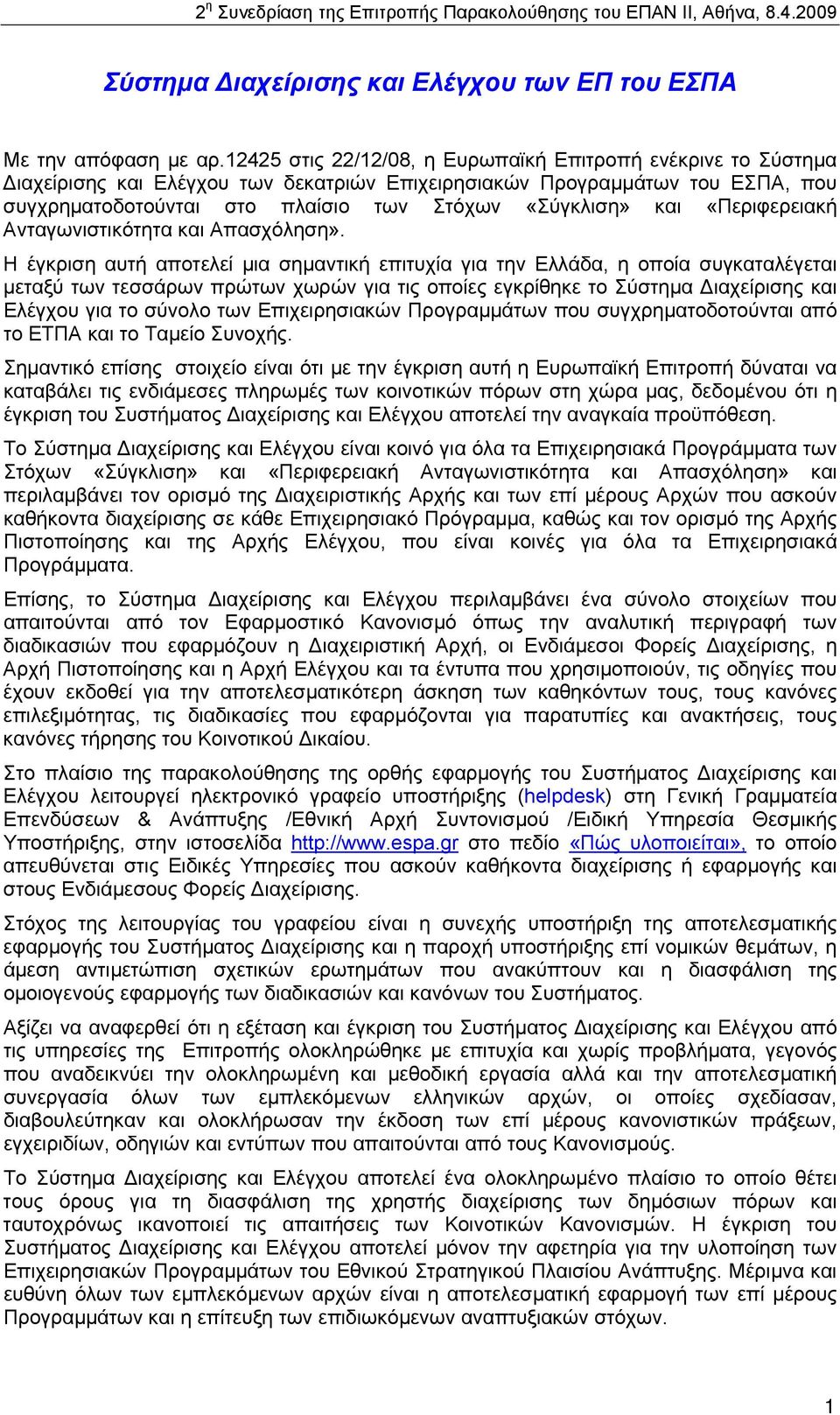 2$^{η}$ Συνεδρίαση της Επιτροπής Παρακολούθησης του ΕΠΑΝ ΙΙ, Αθήνα, 8.4.2009

Σύστημα Διαχείρισης και Ελέγχου των ΕΠ του ΕΣΠΑ

Με την απόφαση με αρ.12425 στις 22/12/08, η Ευρωπαϊκή Επιτροπή ενέκρινε το Σύστημα Διαχείρισης και Ελέγχου των δεκατριών Επιχειρησιακών Προγραμμάτων του ΕΣΠΑ, που συγχρηματοδοτούνται στο πλαίσιο των Στόχων «Σύγκλιση» και «Περιφερειακή Ανταγωνιστικότητα και Απασχόληση».

Η έγκριση αυτή αποτελεί μια σημαντική επιτυχία για την Ελλάδα, η οποία συγκαταλέγεται μεταξύ των τεσσάρων πρώτων χωρών για τις οποίες εγκρίθηκε το Σύστημα Διαχείρισης και Ελέγχου για το σύνολο των Επιχειρησιακών Προγραμμάτων που συγχρηματοδοτούνται από το ΕΤΠΑ και το Ταμείο Συνοχής.

Σημαντικό επίσης στοιχείο είναι ότι με την έγκριση αυτή η Ευρωπαϊκή Επιτροπή δύναται να καταβάλει τις ενδιάμεσες πληρωμές των κοινοτικών πόρων στη χώρα μας, δεδομένου ότι η έγκριση του Συστήματος Διαχείρισης και Ελέγχου αποτελεί την αναγκαία προϋπόθεση.

Το Σύστημα Διαχείρισης και Ελέγχου είναι κοινό για όλα τα Επιχειρησιακά Προγράμματα των Στόχων «Σύγκλιση» και «Περιφερειακή Ανταγωνιστικότητα και Απασχόληση» και περιλαμβάνει τον ορισμό της Διαχειριστικής Αρχής και των επί μέρους Αρχών που ασκούν καθήκοντα διαχείρισης σε κάθε Επιχειρησιακό Πρόγραμμα, καθώς και τον ορισμό της Αρχής Πιστοποίησης και της Αρχής Ελέγχου, που είναι κοινές για όλα τα Επιχειρησιακά Προγράμματα.

Επίσης, το Σύστημα Διαχείρισης και Ελέγχου περιλαμβάνει ένα σύνολο στοιχείων που απαιτούνται από τον Εφαρμοστικό Κανονισμό όπως την αναλυτική περιγραφή των διαδικασιών που εφαρμόζουν η Διαχειριστική Αρχή, οι Ενδιάμεσοι Φορείς Διαχείρισης, η Αρχή Πιστοποίησης και η Αρχή Ελέγχου και τα έντυπα που χρησιμοποιούν, τις οδηγίες που έχουν εκδοθεί για την αποτελεσματικότερη άσκηση των καθηκόντων τους, τους κανόνες επιλεξιμότητας, τις διαδικασίες που εφαρμόζονται για παρατυπίες και ανακτήσεις, τους κανόνες τήρησης του Κοινοτικού Δικαίου.

Στο πλαίσιο της παρακολούθησης της ορθής εφαρμογής του Συστήματος Διαχείρισης και Ελέγχου λειτουργεί ηλεκτρονικό γραφείο υποστήριξης (helpdesk) στη Γενική Γραμματεία Επενδύσεων & Ανάπτυξης /Εθνική Αρχή Συντονισμού /Ειδική Υπηρεσία Θεσμικής Υποστήριξης, στην ιστοσελίδα http://www.espa.gr στο πεδίο «Πώς υλοποιείται», το οποίο απευθύνεται στις Ειδικές Υπηρεσίες που ασκούν καθήκοντα διαχείρισης ή εφαρμογής και στους Ενδιάμεσους Φορείς Διαχείρισης.

Στόχος της λειτουργίας του γραφείου είναι η συνεχής υποστήριξη της αποτελεσματικής εφαρμογής του Συστήματος Διαχείρισης και η παροχή υποστήριξης επί νομικών θεμάτων, η άμεση αντιμετώπιση σχετικών ερωτημάτων που ανακύπτουν και η διασφάλιση της ομοιογενούς εφαρμογής των διαδικασιών και κανόνων του Συστήματος.

Αξίζει να αναφερθεί ότι η εξέταση και έγκριση του Συστήματος Διαχείρισης και Ελέγχου από τις υπηρεσίες της Επιτροπής ολοκληρώθηκε με επιτυχία και χωρίς προβλήματα, γεγονός που αναδεικνύει την ολοκληρωμένη και μεθοδική εργασία αλλά και την αποτελεσματική συνεργασία όλων των εμπλεκόμενων ελληνικών αρχών, οι οποίες σχεδίασαν, διαβουλεύτηκαν και ολοκλήρωσαν την έκδοση των επί μέρους κανονιστικών πράξεων, εγχειριδίων, οδηγιών και εντύπων που απαιτούνται από τους Κανονισμούς.

Το Σύστημα Διαχείρισης και Ελέγχου αποτελεί ένα ολοκληρωμένο πλαίσιο το οποίο θέτει τους όρους για τη διασφάλιση της χρηστής διαχείρισης των δημόσιων πόρων και ταυτοχρόνως ικανοποιεί τις απαιτήσεις των Κοινοτικών Κανονισμών. Η έγκριση του Συστήματος Διαχείρισης και Ελέγχου αποτελεί μόνον την αφετηρία για την υλοποίηση των Επιχειρησιακών Προγραμμάτων του Εθνικού Στρατηγικού Πλαισίου Ανάπτυξης. Μέριμνα και ευθύνη όλων των εμπλεκόμενων αρχών είναι η αποτελεσματική εφαρμογή των επί μέρους Προγραμμάτων και η επίτευξη των επιδιωκόμενων αναπτυξιακών στόχων.

1